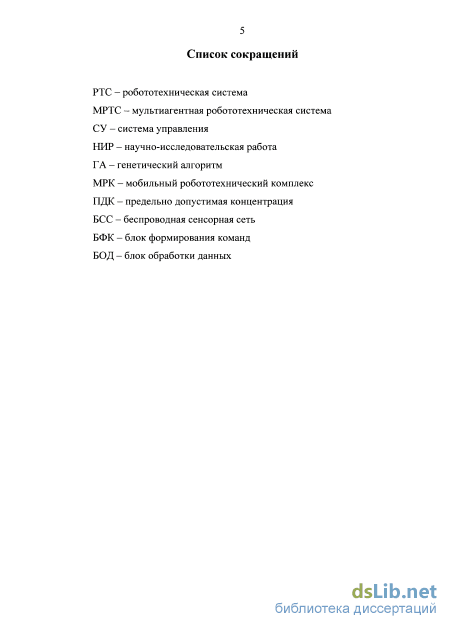 5

Список сокращений

РТС – робототехническая система

МРТС – мультиагентная робототехническая система

СУ – система управления

НИР – научно-исследовательская работа

ГА – генетический алгоритм

МРК – мобильный робототехнический комплекс

ПДК – предельно допустимая концентрация

БСС – беспроводная сенсорная сеть

БФК – блок формирования команд

БОД – блок обработки данных

dsLib.net
библиотека диссертаций